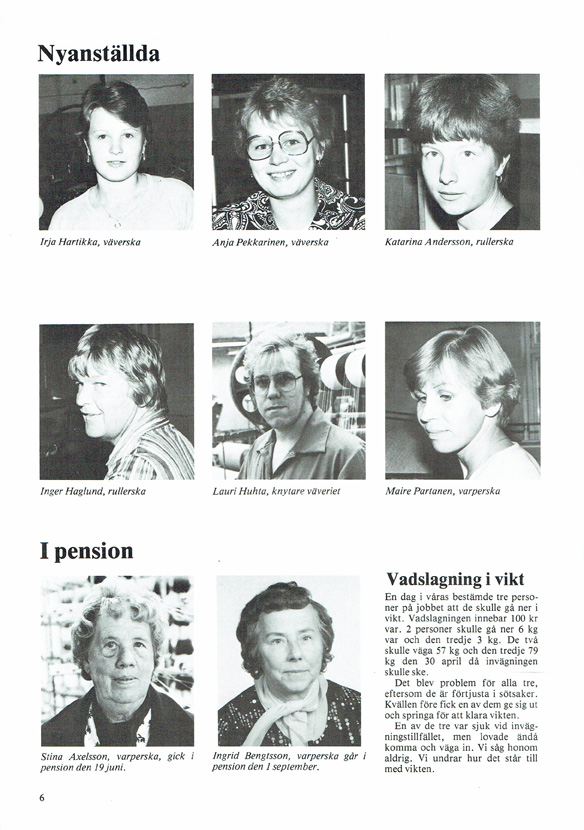 Nyanställda

Irja Hartikka, väverska

Anja Pekkarinen, väverska

Katarina Andersson, rullerska

Inger Haglund, rullerska

Lauri Huhta, knytare väveriet

Maire Partanen, varperska

I pension

Stina Axelsson, varperska, gick i pension den 19 juni.

Ingrid Bengtsson, varperska går i pension den 1 september.

Vadslagning i vikt

En dag i våras bestämde tre personer på jobbet att de skulle gå ner i vikt. Vadslagningen innebar 100 kr var. 2 personer skulle gå ner 6 kg var och den tredje 3 kg. De två skulle väga 57 kg och den tredje 79 kg den 30 april då invägningen skulle ske.

Det blev problem för alla tre, eftersom de är förtjusta i sötsaker. Kvällen före fick en av dem ge sig ut och springa för att klara vikten.

En av de tre var sjuk vid invägningstillfället, men lovade ändå komma och väga in. Vi såg honom aldrig. Vi undrar hur det står till med vikten.

6